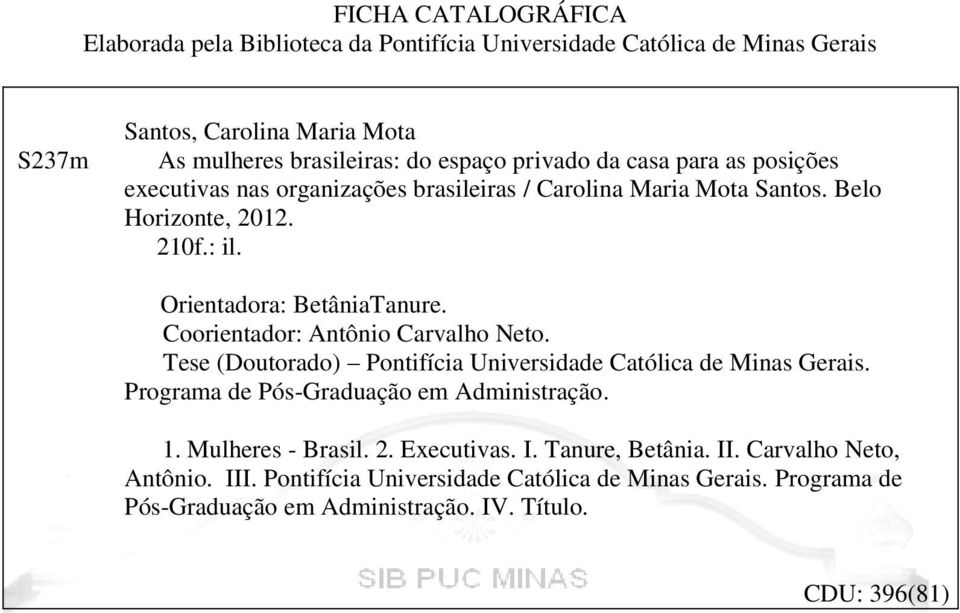 FICHA CATALOGRÁFICA
Elaborada pela Biblioteca da Pontifícia Universidade Católica de Minas Gerais

S237m

Santos, Carolina Maria Mota
As mulheres brasileiras: do espaço privado da casa para as posições executivas nas organizações brasileiras / Carolina Maria Mota Santos. Belo Horizonte, 2012.
210f.: il.

Orientadora: BetâniaTanure.
Coorientador: Antônio Carvalho Neto.
Tese (Doutorado) – Pontifícia Universidade Católica de Minas Gerais. Programa de Pós-Graduação em Administração.

1. Mulheres - Brasil. 2. Executivas. I. Tanure, Betânia. II. Carvalho Neto, Antônio. III. Pontifícia Universidade Católica de Minas Gerais. Programa de Pós-Graduação em Administração. IV. Título.

SIB PUC MINAS

CDU: 396(81)